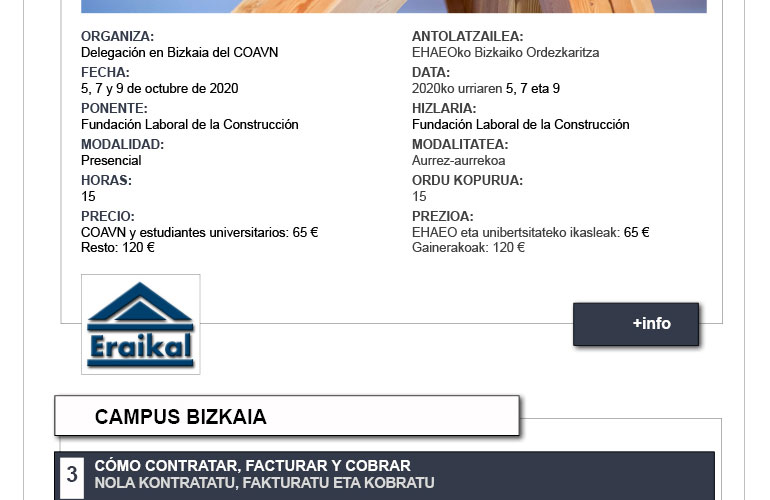 ORGANIZA:
Delegación en Bizkaia del COAVN
FECHA:
5, 7 y 9 de octubre de 2020
PONENTE:
Fundación Laboral de la Construcción
MODALIDAD:
Presencial
HORAS:
15
PRECIO:
COAVN y estudiantes universitarios: 65 €
Resto: 120 €

ANTOLATZAILEA:
EHAEOko Bizkaiko Ordezkaritza
DATA:
2020ko urriaren 5, 7 eta 9
HIZLARIA:
Fundación Laboral de la Construcción
MODALITATEA:
Aurrez-aurrekoa
ORDU KOPURUA:
15
PREZIOA:
EHAEO eta unibertsitateko ikasleak: 65 €
Gainerakoak: 120 €

Eraikal

+info

CAMPUS BIZKAIA

3 CÓMO CONTRATAR, FACTURAR Y COBRAR
NOLA KONTRATATU, FAKTURATU ETA KOBRATU